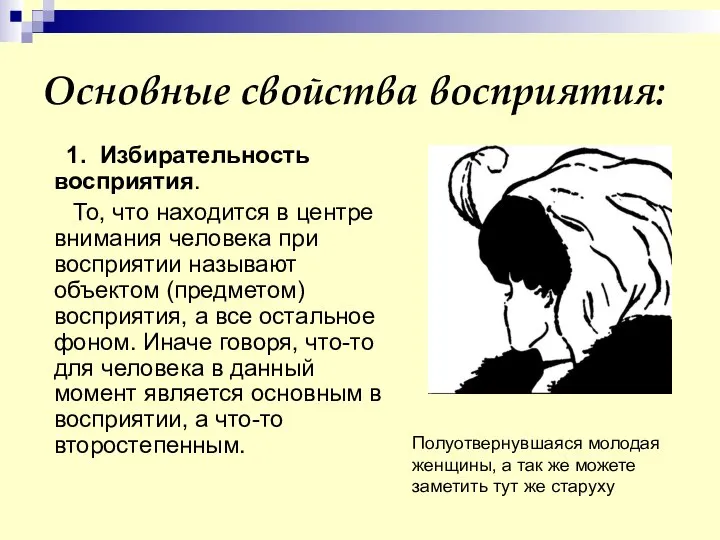 Основные свойства восприятия:

1. Избирательность восприятия.

То, что находится в центре внимания человека при восприятии называют объектом (предметом) восприятия, а все остальное фоном. Иначе говоря, что-то для человека в данный момент является основным в восприятии, а что-то второстепенным.

Полуотвернувшаяся молодая женщины, а так же можете заметить тут же старуху